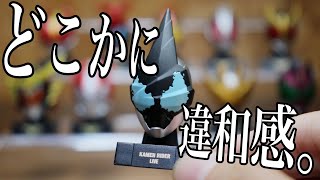 どこかに
違和感。

KAMEN RIDER
LIVE